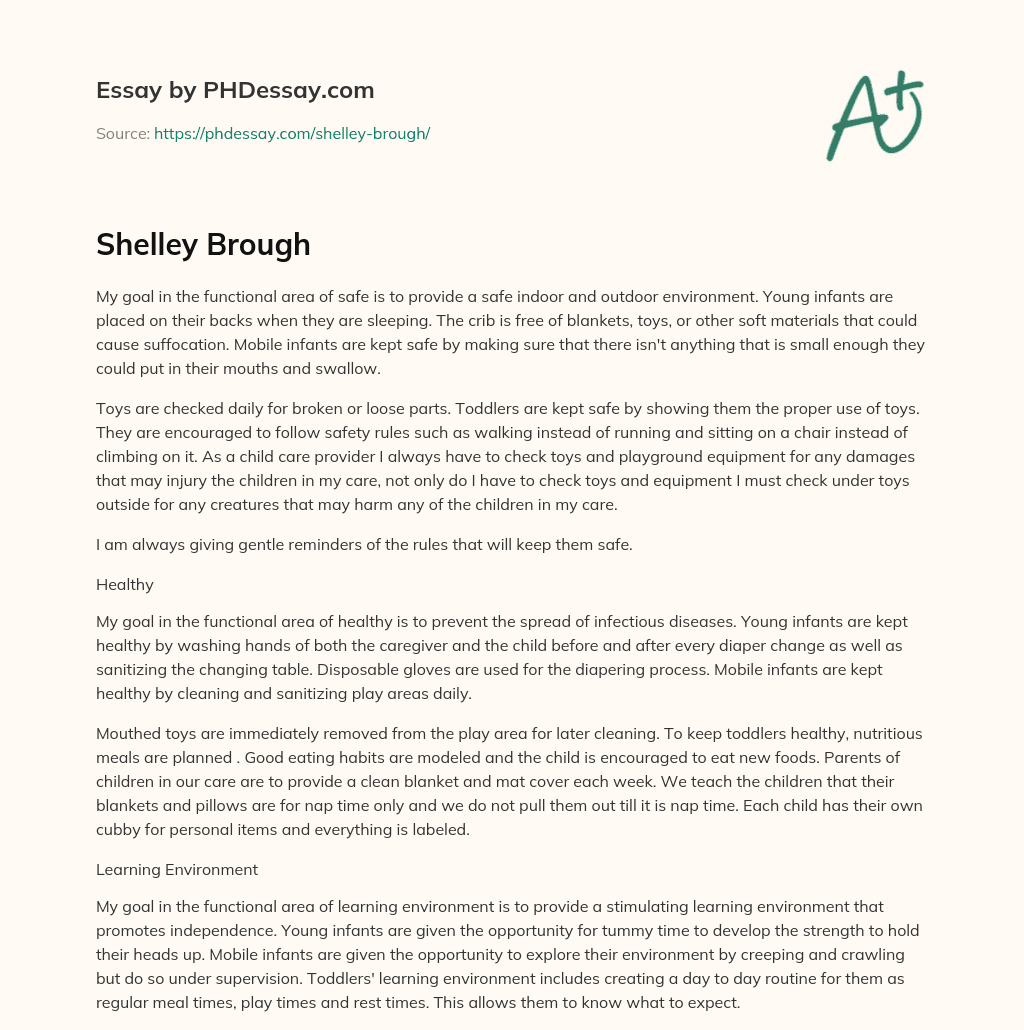 Essay by PHDessay.com

Source: https://phdessay.com/shelley-brough/

A+

Shelley Brough

My goal in the functional area of safe is to provide a safe indoor and outdoor environment. Young infants are placed on their backs when they are sleeping. The crib is free of blankets, toys, or other soft materials that could cause suffocation. Mobile infants are kept safe by making sure that there isn't anything that is small enough they could put in their mouths and swallow.

Toys are checked daily for broken or loose parts. Toddlers are kept safe by showing them the proper use of toys. They are encouraged to follow safety rules such as walking instead of running and sitting on a chair instead of climbing on it. As a child care provider I always have to check toys and playground equipment for any damages that may injury the children in my care, not only do I have to check toys and equipment I must check under toys outside for any creatures that may harm any of the children in my care.

I am always giving gentle reminders of the rules that will keep them safe.

Healthy

My goal in the functional area of healthy is to prevent the spread of infectious diseases. Young infants are kept healthy by washing hands of both the caregiver and the child before and after every diaper change as well as sanitizing the changing table. Disposable gloves are used for the diapering process. Mobile infants are kept healthy by cleaning and sanitizing play areas daily.

Mouthed toys are immediately removed from the play area for later cleaning. To keep toddlers healthy, nutritious meals are planned . Good eating habits are modeled and the child is encouraged to eat new foods. Parents of children in our care are to provide a clean blanket and mat cover each week. We teach the children that their blankets and pillows are for nap time only and we do not pull them out till it is nap time. Each child has their own cubby for personal items and everything is labeled.

Learning Environment

My goal in the functional area of learning environment is to provide a stimulating learning environment that promotes independence. Young infants are given the opportunity for tummy time to develop the strength to hold their heads up. Mobile infants are given the opportunity to explore their environment by creeping and crawling but do so under supervision. Toddlers' learning environment includes creating a day to day routine for them as regular meal times, play times and rest times. This allows them to know what to expect.